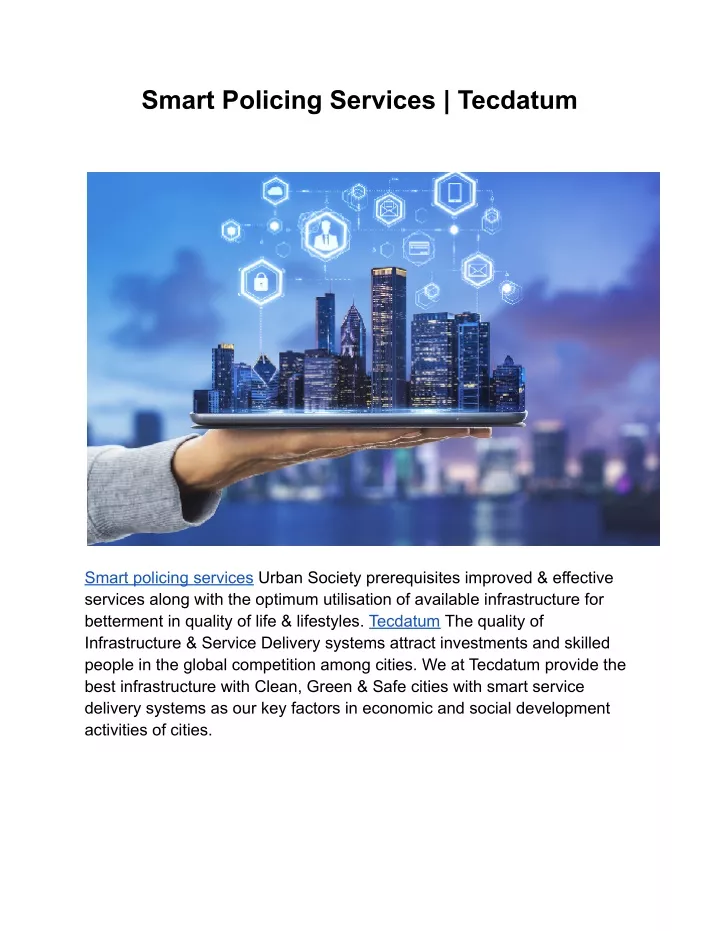 Smart Policing Services | Tecdatum

Smart policing services Urban Society prerequisites improved & effective services along with the optimum utilisation of available infrastructure for betterment in quality of life & lifestyles. Tecdatum The quality of Infrastructure & Service Delivery systems attract investments and skilled people in the global competition among cities. We at Tecdatum provide the best infrastructure with Clean, Green & Safe cities with smart service delivery systems as our key factors in economic and social development activities of cities.